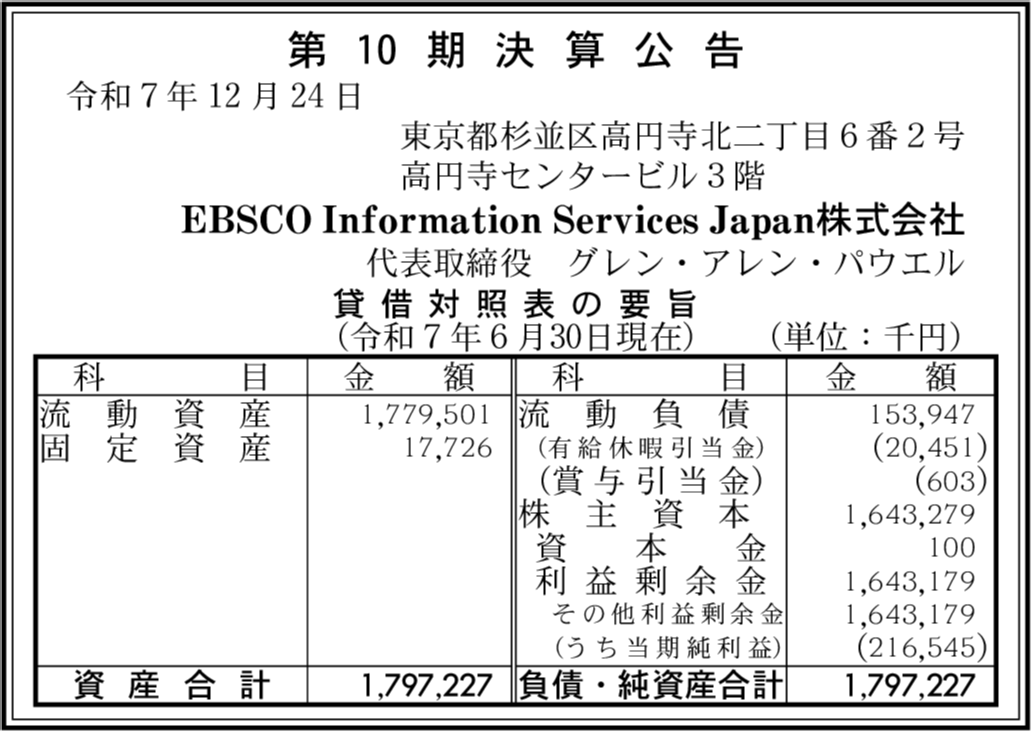 第10期決算公告

令和7年12月24日

東京都杉並区高円寺北二丁目6番2号
高円寺センタービル3階
EBSCO Information Services Japan株式会社
代表取締役 グレン・アレン・パウエル

貸借対照表の要旨
(令和7年6月30日現在) (単位:千円)

| 科目 | 金額 | 科目 | 金額 |
|---|---|---|---|
| 流動資産 | 1,779,501 | 流動負債 | 153,947 |
| 固定資産 | 17,726 | (有給休暇引当金) | (20,451) |
| | | (賞与引当金) | (603) |
| | | 株主資本 | 1,643,279 |
| | | 資本金 | 100 |
| | | 利益剰余金 | 1,643,179 |
| | | その他利益剰余金 | 1,643,179 |
| | | (うち当期純利益) | (216,545) |
| 資産合計 | 1,797,227 | 負債・純資産合計 | 1,797,227 |